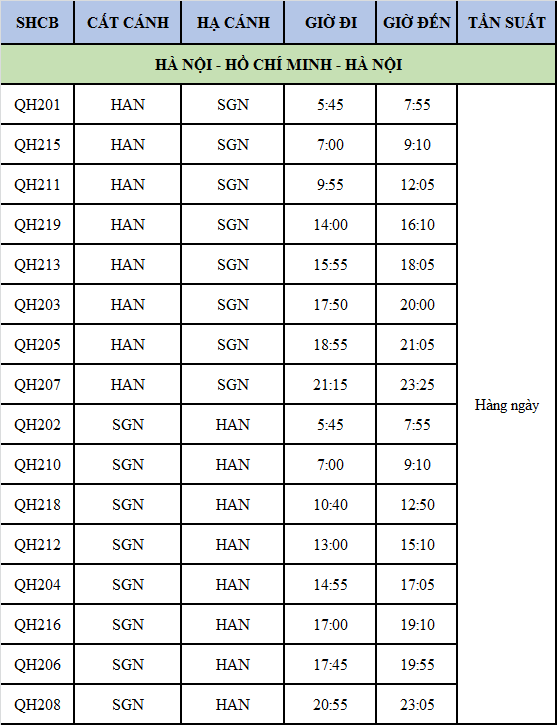 | SHCB | CẤT CÁNH | HẠ CÁNH | GIỜ ĐI | GIỜ ĐẾN | TẦN SUẤT |
|---|---|---|---|---|---|
| HÀ NỘI - HỒ CHÍ MINH - HÀ NỘI | | | | | |
| QH201 | HAN | SGN | 5:45 | 7:55 | Hàng ngày |
| QH215 | HAN | SGN | 7:00 | 9:10 | |
| QH211 | HAN | SGN | 9:55 | 12:05 | |
| QH219 | HAN | SGN | 14:00 | 16:10 | |
| QH213 | HAN | SGN | 15:55 | 18:05 | |
| QH203 | HAN | SGN | 17:50 | 20:00 | |
| QH205 | HAN | SGN | 18:55 | 21:05 | |
| QH207 | HAN | SGN | 21:15 | 23:25 | |
| QH202 | SGN | HAN | 5:45 | 7:55 | |
| QH210 | SGN | HAN | 7:00 | 9:10 | |
| QH218 | SGN | HAN | 10:40 | 12:50 | |
| QH212 | SGN | HAN | 13:00 | 15:10 | |
| QH204 | SGN | HAN | 14:55 | 17:05 | |
| QH216 | SGN | HAN | 17:00 | 19:10 | |
| QH206 | SGN | HAN | 17:45 | 19:55 | |
| QH208 | SGN | HAN | 20:55 | 23:05 | |